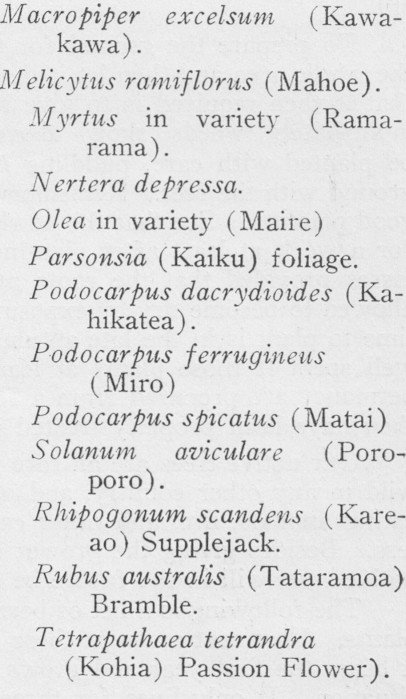 Macropiper excelsum (Kawakawa).

Melicytus ramiflorus (Mahoe).

Myrtus in variety (Ramarama).

Nertera depressa.

Olea in variety (Maire)

Parsonsia (Kaiku) foliage.

Podocarpus dacrydioides (Kahikatea).

Podocarpus ferrugineus (Miro)

Podocarpus spicatus (Matai)

Solanum aviculare (Poroporo).

Rhipogonum scandens (Kareao) Supplejack.

Rubus australis (Tataramoa) Bramble.

Tetrapathaea tetrandra (Kohia) Passion Flower).